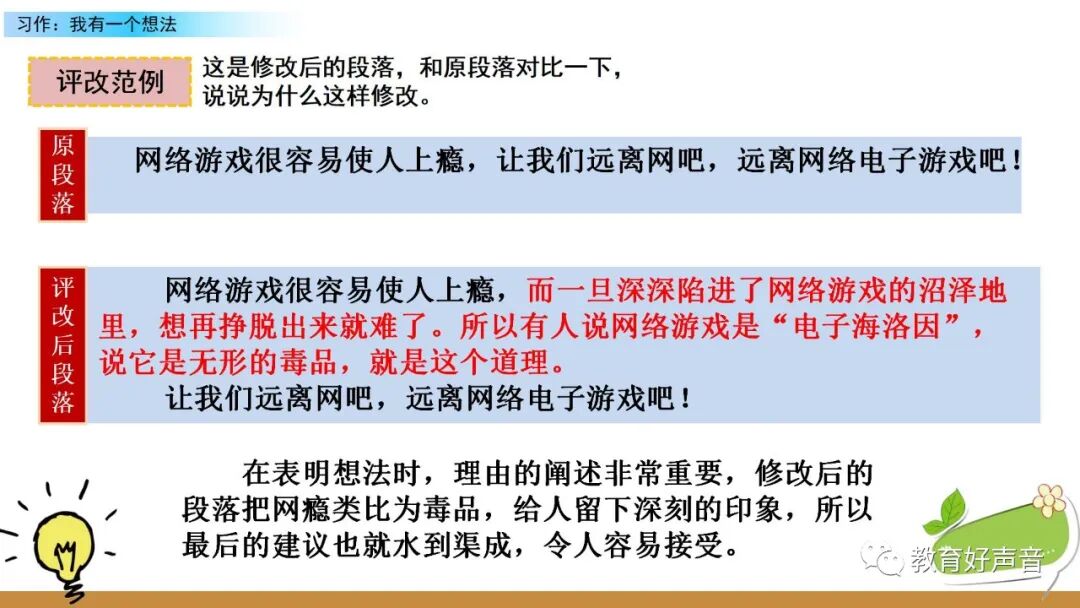 习作：我有一个想法

评改范例

这是修改后的段落，和原段落对比一下，说说为什么这样修改。

原段落

网络游戏很容易使人上瘾，让我们远离网吧，远离网络电子游戏吧！

评改后段落

网络游戏很容易使人上瘾，而一旦深深陷进了网络游戏的沼泽地里，想再挣脱出来就难了。所以有人说网络游戏是“电子海洛因”，说它是无形的毒品，就是这个道理。

让我们远离网吧，远离网络电子游戏吧！

在表明想法时，理由的阐述非常重要，修改后的段落把网瘾类比为毒品，给人留下深刻的印象，所以最后的建议也就水到渠成，令人容易接受。

教育好声音